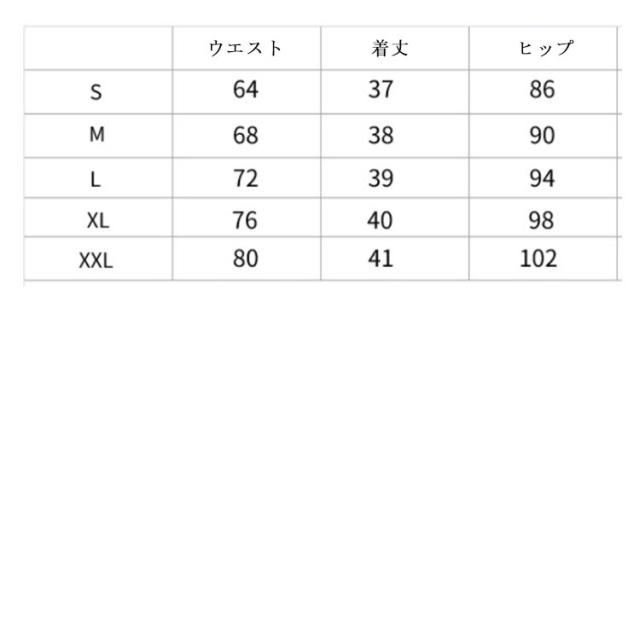 |  | ウエスト | 着丈 | ヒップ |
|---|---|---|---|
| S | 64 | 37 | 86 |
| M | 68 | 38 | 90 |
| L | 72 | 39 | 94 |
| XL | 76 | 40 | 98 |
| XXL | 80 | 41 | 102 |